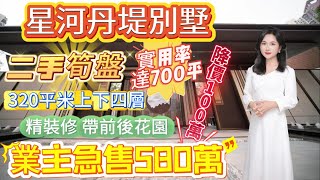 星河丹堤別墅

二手筍盤

實用率達700平

降價100萬

320平米上下四層

精裝修 帶前後花園

業主急售580萬